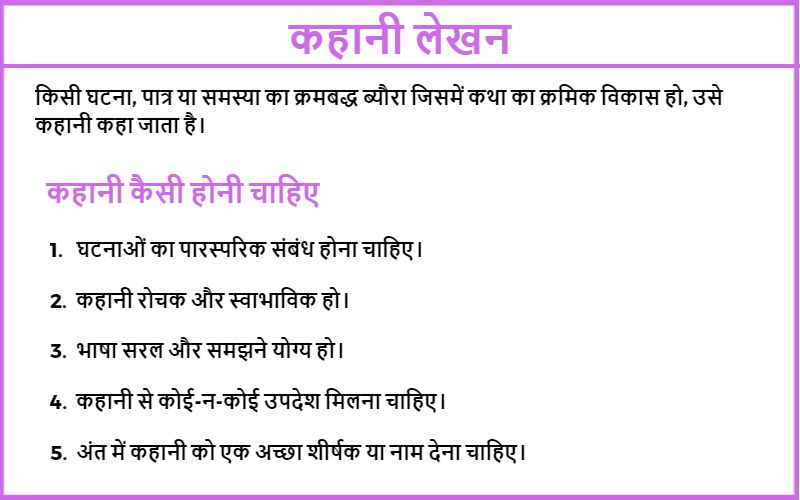 कहानी लेखन

किसी घटना, पात्र या समस्या का क्रमबद्ध ब्यौरा जिसमें कथा का क्रमिक विकास हो, उसे कहानी कहा जाता है।

कहानी कैसी होनी चाहिए

1. घटनाओं का पारस्परिक संबंध होना चाहिए।

2. कहानी रोचक और स्वाभाविक हो।

3. भाषा सरल और समझने योग्य हो।

4. कहानी से कोई-न-कोई उपदेश मिलना चाहिए।

5. अंत में कहानी को एक अच्छा शीर्षक या नाम देना चाहिए।